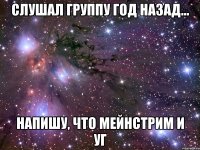 СЛУШАЛ ГРУППУ ГОД НАЗАД...

НАПИШУ, ЧТО МЕЙНСТРИМ И УГ